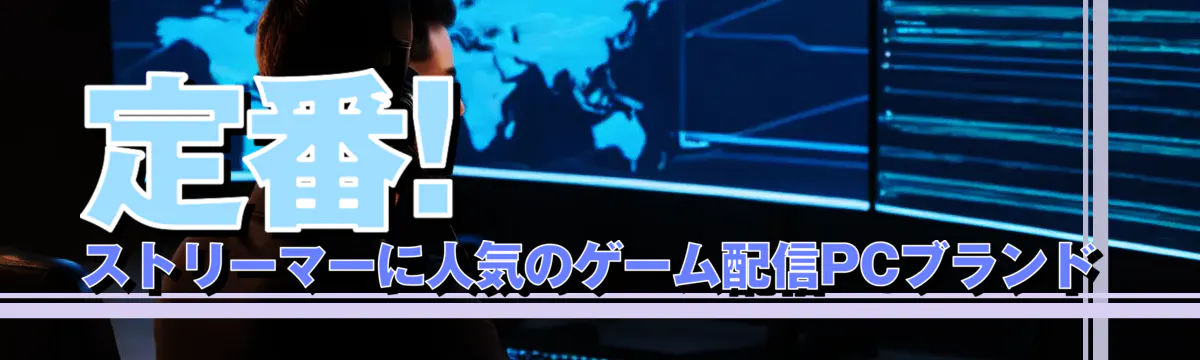 定番!

ストリーマーに人気のゲーム配信PCブランド